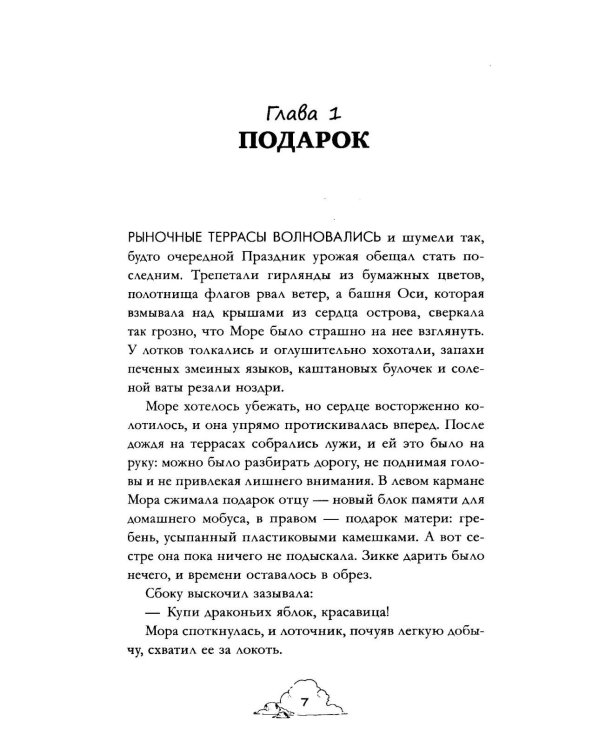 Глава 1
ПОДАРОК

РЫНОЧНЫЕ ТЕРРАСЫ ВОЛНОВАЛИСЬ и шумели так, будто очередной Праздник урожая обещал стать последним. Трепетали гирлянды из бумажных цветов, полотнища флагов рвал ветер, а башня Оси, которая взмывала над крышами из сердца острова, сверкала так грозно, что Море было страшно на нее взглянуть. У лотков толкались и оглушительно хохотали, запахи печеных змеиных языков, каштановых булочек и соленой ваты резали ноздри.

Море хотелось убежать, но сердце восторженно колотилось, и она упрямо протискивалась вперед. После дождя на террасах собрались лужи, и ей это было на руку: можно было разбирать дорогу, не поднимая головы и не привлекая лишнего внимания. В левом кармане Мора сжимала подарок отцу — новый блок памяти для домашнего мобуса, в правом — подарок матери: гребень, усыпанный пластиковыми камешками. А вот сестре она пока ничего не подыскала. Зикке дарить было нечего, и времени оставалось в обрез.

Сбоку выскочил зазывала:

— Купи драконьих яблок, красавица!

Мора споткнулась, и лоточник, почуяв легкую добычу, схватил ее за локоть.

7